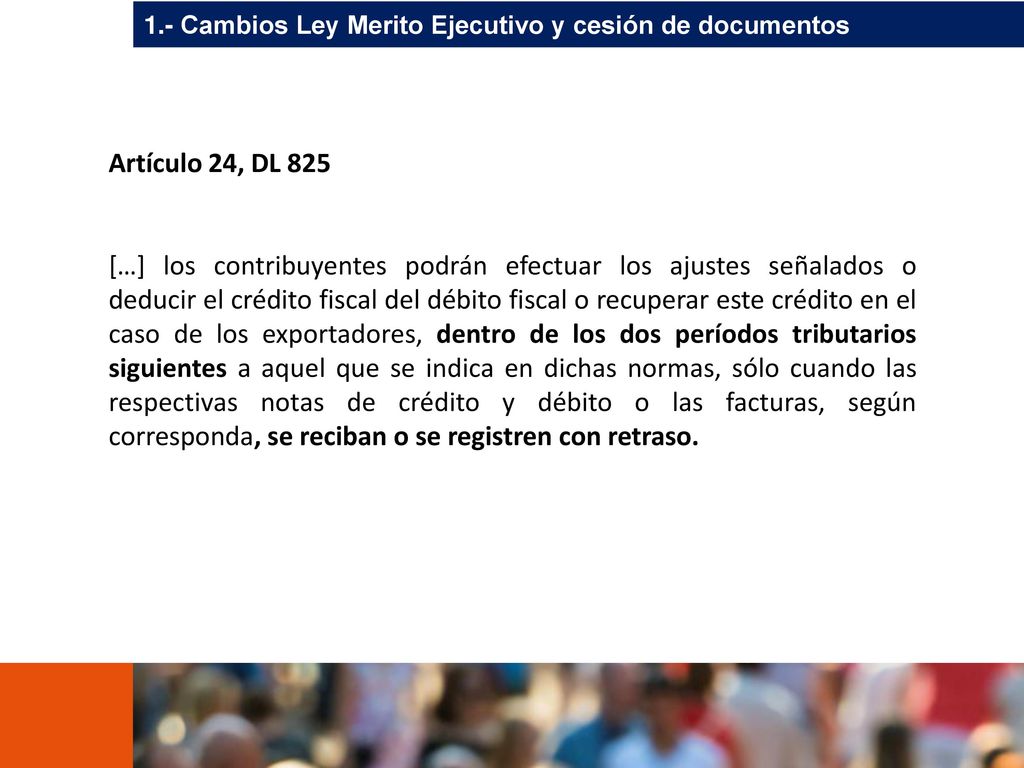 1.- Cambios Ley Merito Ejecutivo y cesión de documentos

Artículo 24, DL 825

[…] los contribuyentes podrán efectuar los ajustes señalados o deducir el crédito fiscal del débito fiscal o recuperar este crédito en el caso de los exportadores, dentro de los dos períodos tributarios siguientes a aquel que se indica en dichas normas, sólo cuando las respectivas notas de crédito y débito o las facturas, según corresponda, se reciban o se registren con retraso.